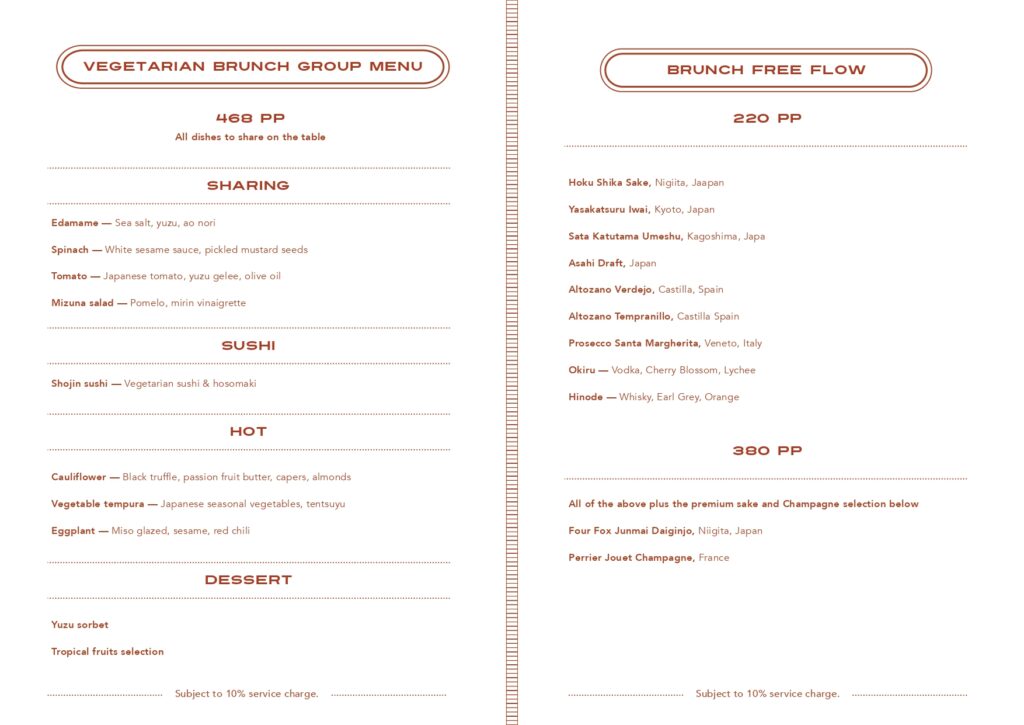 VEGETARIAN BRUNCH GROUP MENU

468 PP
All dishes to share on the table

SHARING

Edamame — Sea salt, yuzu, ao nori

Spinach — White sesame sauce, pickled mustard seeds

Tomato — Japanese tomato, yuzu gelee, olive oil

Mizuna salad — Pomelo, mirin vinaigrette

SUSHI

Shojin sushi — Vegetarian sushi & hosomaki

HOT

Cauliflower — Black truffle, passion fruit butter, capers, almonds

Vegetable tempura — Japanese seasonal vegetables, tentsuyu

Eggplant — Miso glazed, sesame, red chili

DESSERT

Yuzu sorbet

Tropical fruits selection

Subject to 10% service charge.

BRUNCH FREE FLOW

220 PP

Hoku Shika Sake, Nigiita, Jaapan

Yasakatsuru Iwai, Kyoto, Japan

Sata Katutama Umeshu, Kagoshima, Japa

Asahi Draft, Japan

Altozano Verdejo, Castilla, Spain

Altozano Tempranillo, Castilla Spain

Prosecco Santa Margherita, Veneto, Italy

Okiru — Vodka, Cherry Blossom, Lychee

Hinode — Whisky, Earl Grey, Orange

380 PP

All of the above plus the premium sake and Champagne selection below

Four Fox Junmai Daiginjo, Niigita, Japan

Perrier Jouet Champagne, France

Subject to 10% service charge.